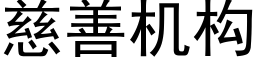 慈善机构